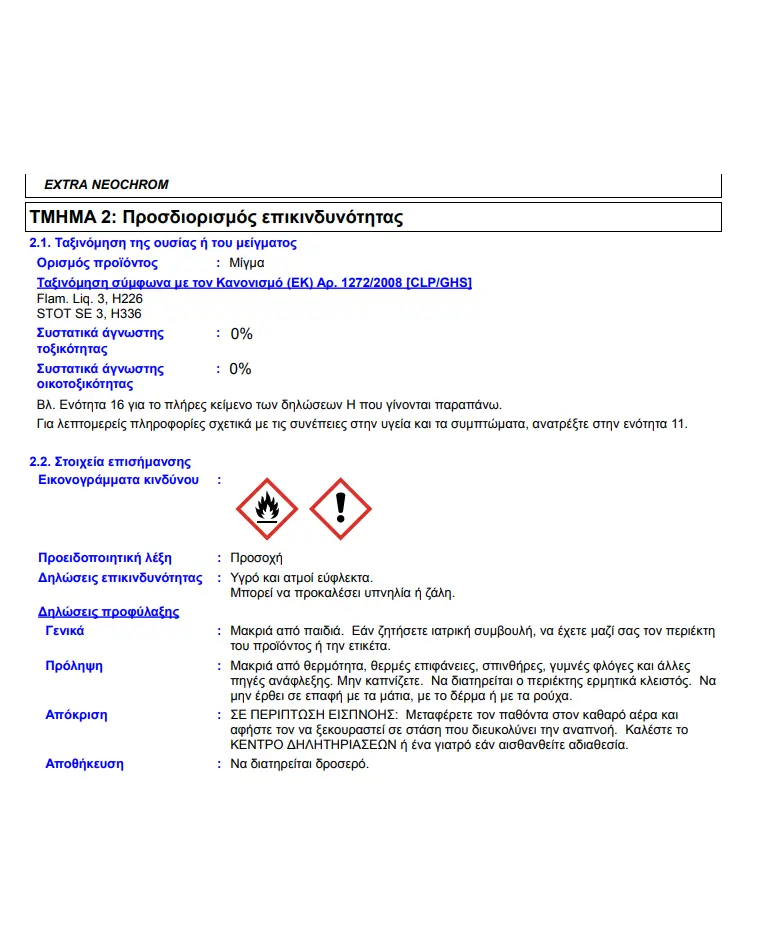 EXTRA NEOCHROM

ΤΜΗΜΑ 2: Προσδιορισμός επικινδυνότητας

2.1. Ταξινόμηση της ουσίας ή του μείγματος

Ορισμός προϊόντος : Μίγμα

Ταξινόμηση σύμφωνα με τον Κανονισμό (ΕΚ) Αρ. 1272/2008 [CLP/GHS]

Flam. Liq. 3, H226
STOT SE 3, H336

Συστατικά άγνωστης τοξικότητας : 0%

Συστατικά άγνωστης οικοτοξικότητας : 0%

Βλ. Ενότητα 16 για το πλήρες κείμενο των δηλώσεων Η που γίνονται παραπάνω.

Για λεπτομερείς πληροφορίες σχετικά με τις συνέπειες στην υγεία και τα συμπτώματα, ανατρέξτε στην ενότητα 11.

2.2. Στοιχεία επισήμανσης

Εικονογράμματα κινδύνου :

Προειδοποιητική λέξη : Προσοχή

Δηλώσεις επικινδυνότητας : Υγρό και ατμοί εύφλεκτα.
Μπορεί να προκαλέσει υπνηλία ή ζάλη.

Δηλώσεις προφύλαξης

Γενικά : Μακριά από παιδιά. Εάν ζητήσετε ιατρική συμβουλή, να έχετε μαζί σας τον περιέκτη του προϊόντος ή την ετικέτα.

Πρόληψη : Μακριά από θερμότητα, θερμές επιφάνειες, σπινθήρες, γυμνές φλόγες και άλλες πηγές ανάφλεξης. Μην καπνίζετε. Να διατηρείται ο περιέκτης ερμητικά κλειστός. Να μην έρθει σε επαφή με τα μάτια, με το δέρμα ή με τα ρούχα.

Απόκριση : ΣΕ ΠΕΡΙΠΤΩΣΗ ΕΙΣΠΝΟΗΣ: Μεταφέρετε τον παθόντα στον καθαρό αέρα και αφήστε τον να ξεκουραστεί σε στάση που διευκολύνει την αναπνοή. Καλέστε το ΚΕΝΤΡΟ ΔΗΛΗΤΗΡΙΑΣΕΩΝ ή ένα γιατρό εάν αισθανθείτε αδιαθεσία.

Αποθήκευση : Να διατηρείται δροσερό.